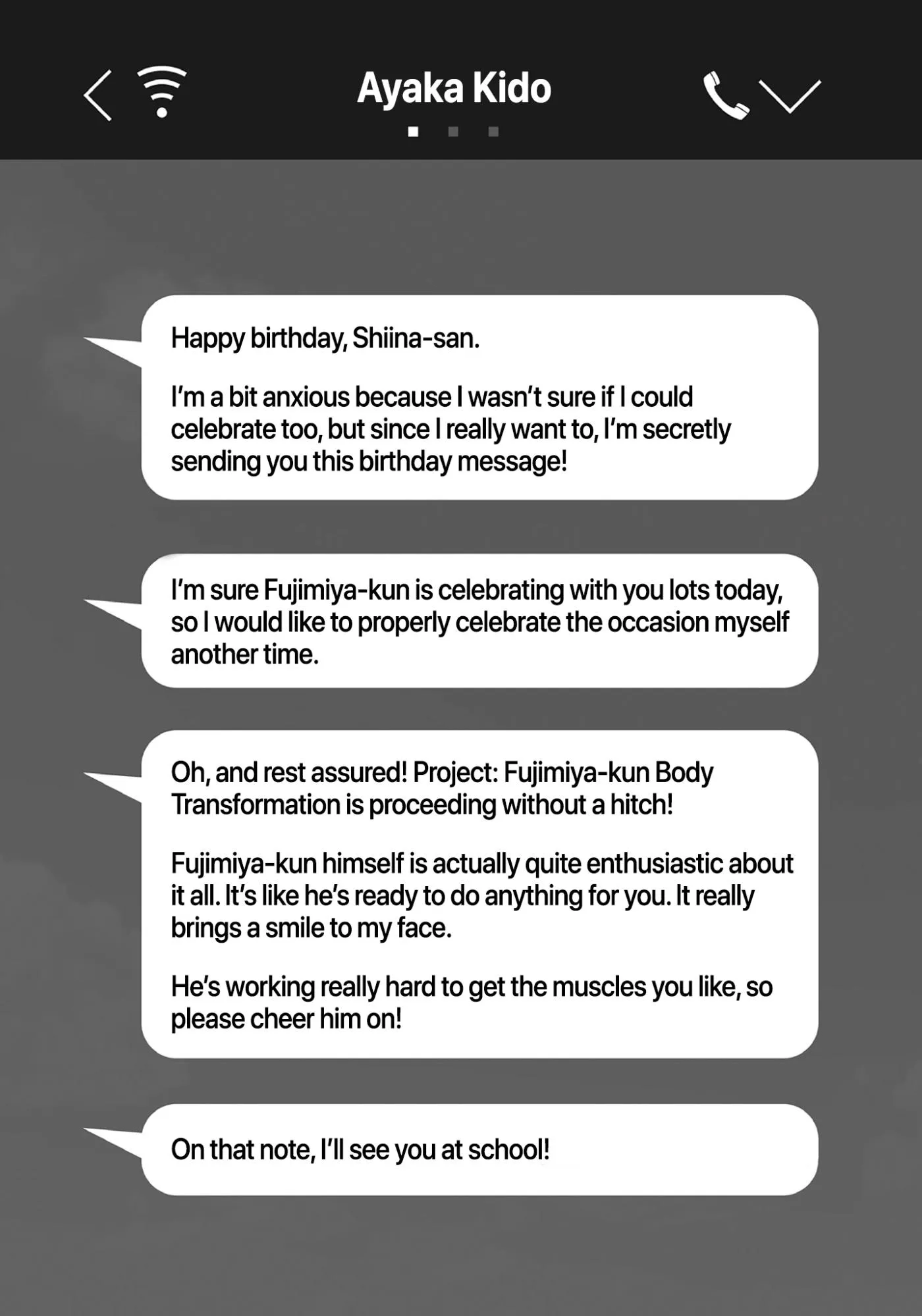 Ayaka Kido

Happy birthday, Shiina-san.

I'm a bit anxious because I wasn't sure if I could celebrate too, but since I really want to, I'm secretly sending you this birthday message!

I'm sure Fujimiya-kun is celebrating with you lots today, so I would like to properly celebrate the occasion myself another time.

Oh, and rest assured! Project: Fujimiya-kun Body Transformation is proceeding without a hitch!

Fujimiya-kun himself is actually quite enthusiastic about it all. It's like he's ready to do anything for you. It really brings a smile to my face.

He's working really hard to get the muscles you like, so please cheer him on!

On that note, I'll see you at school!